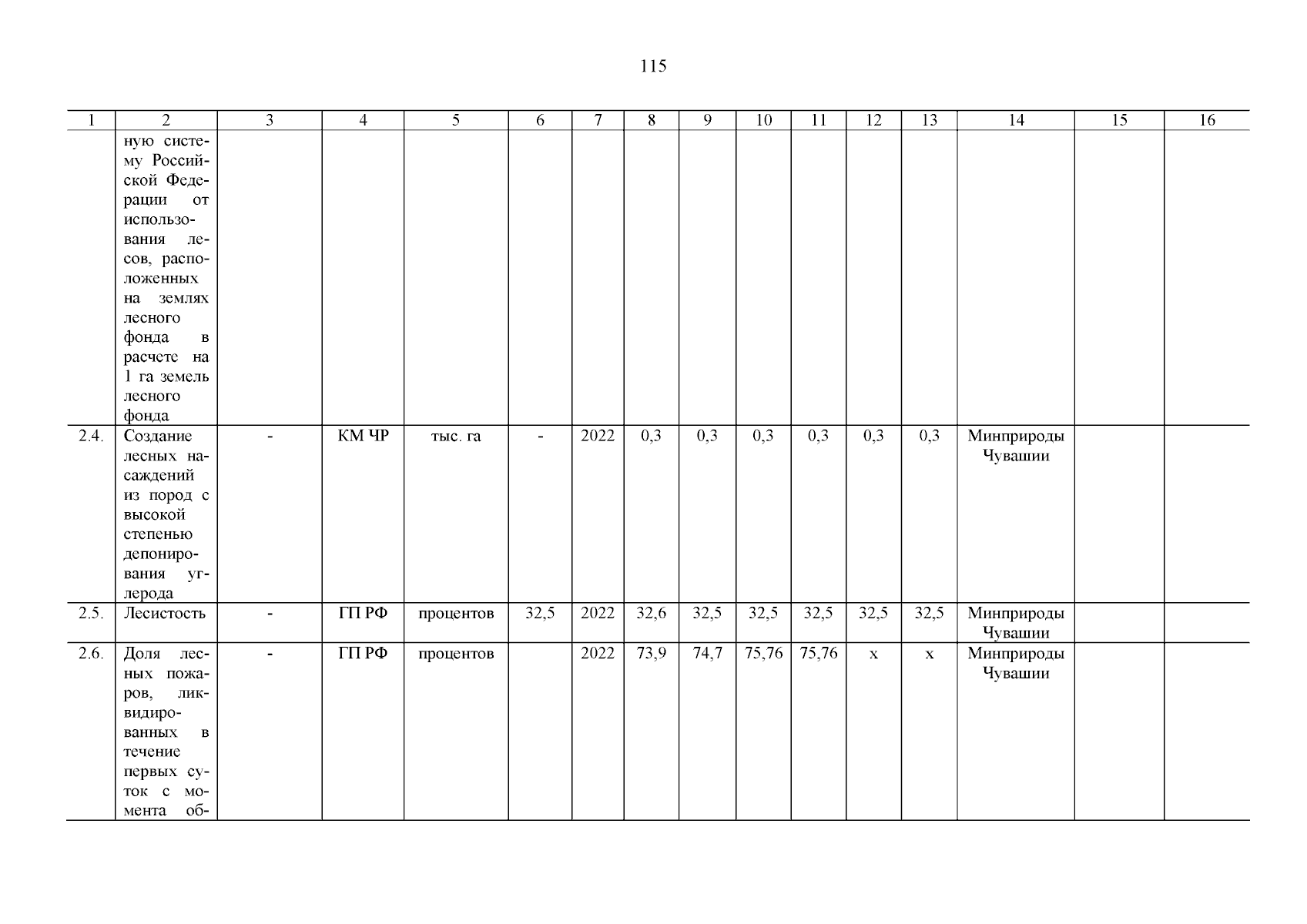 115

| 1 | 2 | 3 | 4 | 5 | 6 | 7 | 8 | 9 | 10 | 11 | 12 | 13 | 14 | 15 | 16 |
|---|---|---|---|---|---|---|---|---|---|---|---|---|---|---|---|
| | ную систему Российской Федерации от использования лесов, расположенных на землях лесного фонда в расчете на 1 га земель лесного фонда | | | | | | | | | | | | | | |
| 2.4. | Создание лесных насаждений из пород с высокой степенью депонирования углерода | - | КМ ЧР | тыс. га | - | 2022 | 0,3 | 0,3 | 0,3 | 0,3 | 0,3 | 0,3 | Минприроды Чувашии | | |
| 2.5. | Лесистость | - | ГП РФ | процентов | 32,5 | 2022 | 32,6 | 32,5 | 32,5 | 32,5 | 32,5 | 32,5 | Минприроды Чувашии | | |
| 2.6. | Доля лесных пожаров, ликвидированных в течение первых суток с момента об- | - | ГП РФ | процентов | | 2022 | 73,9 | 74,7 | 75,76 | 75,76 | х | х | Минприроды Чувашии | | |